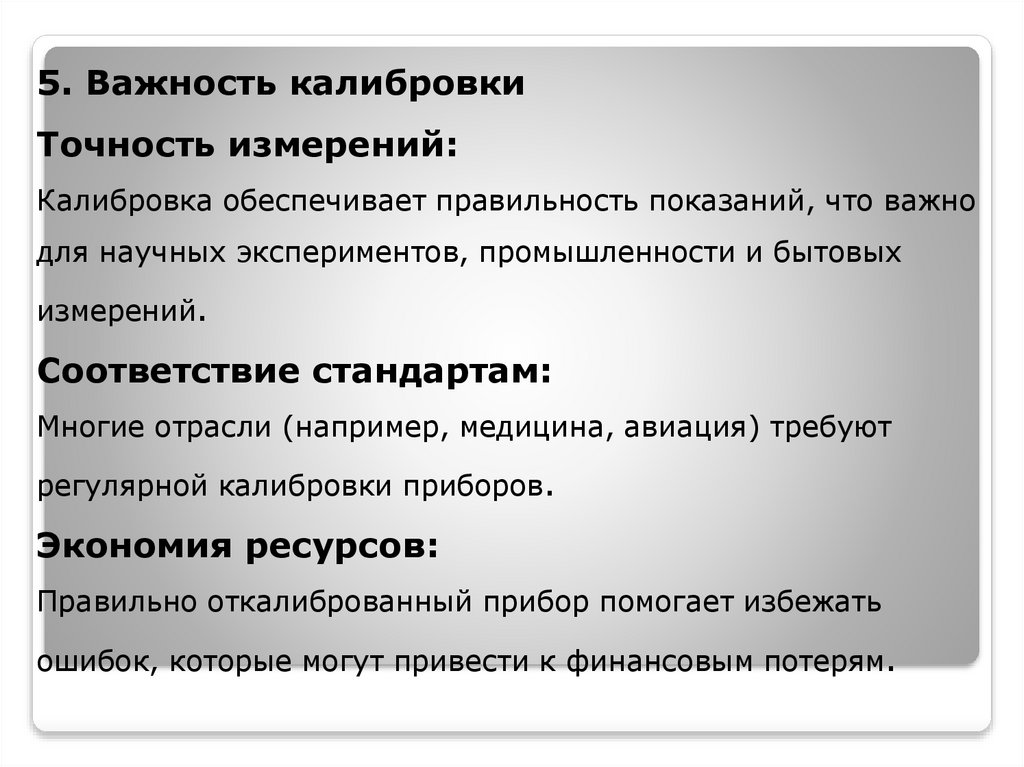 5. Важность калибровки

Точность измерений:

Калибровка обеспечивает правильность показаний, что важно для научных экспериментов, промышленности и бытовых измерений.

Соответствие стандартам:

Многие отрасли (например, медицина, авиация) требуют регулярной калибровки приборов.

Экономия ресурсов:

Правильно откалиброванный прибор помогает избежать ошибок, которые могут привести к финансовым потерям.